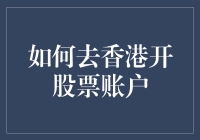 如何去香港开股票账户